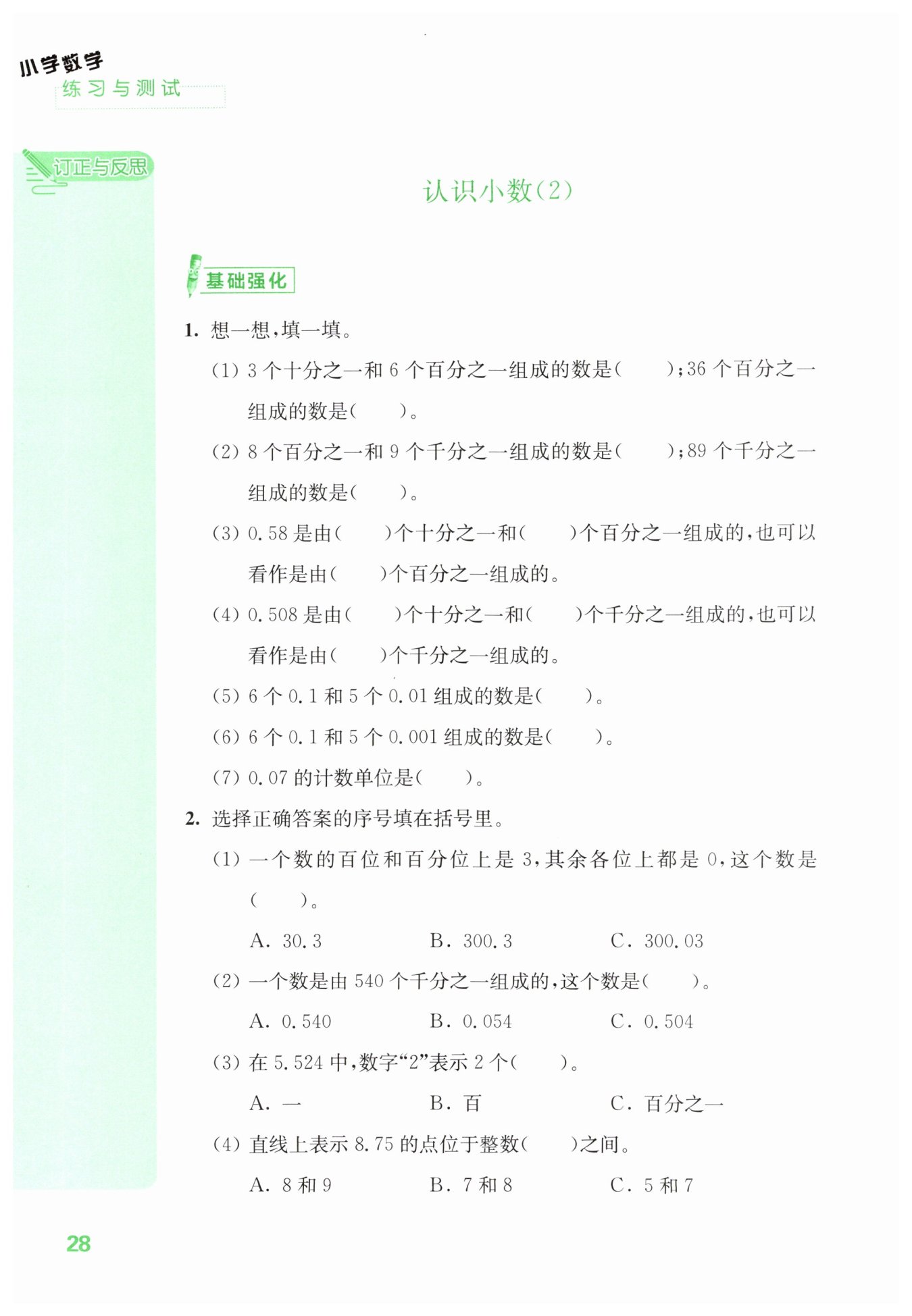 小学数学
练习与测试

订正与反思

认识小数(2)

基础强化

1. 想一想,填一填。

(1) 3 个十分之一和 6 个百分之一组成的数是(    );36 个百分之一组成的数是(    )。

(2) 8 个百分之一和 9 个千分之一组成的数是(    );89 个千分之一组成的数是(    )。

(3) 0.58 是由(    )个十分之一和(    )个百分之一组成的,也可以看作是由(    )个百分之一组成的。

(4) 0.508 是由(    )个十分之一和(    )个千分之一组成的,也可以看作是由(    )个千分之一组成的。

(5) 6 个 0.1 和 5 个 0.01 组成的数是(    )。

(6) 6 个 0.1 和 5 个 0.001 组成的数是(    )。

(7) 0.07 的计数单位是(    )。

2. 选择正确答案的序号填在括号里。

(1) 一个数的百位和百分位上是 3,其余各位上都是 0,这个数是(    )。

A. 30.3    B. 300.3    C. 300.03

(2) 一个数是由 540 个千分之一组成的,这个数是(    )。

A. 0.540    B. 0.054    C. 0.504

(3) 在 5.524 中,数字“2”表示 2 个(    )。

A. 一    B. 百    C. 百分之一

(4) 直线上表示 8.75 的点位于整数(    )之间。

A. 8 和 9    B. 7 和 8    C. 5 和 7

28